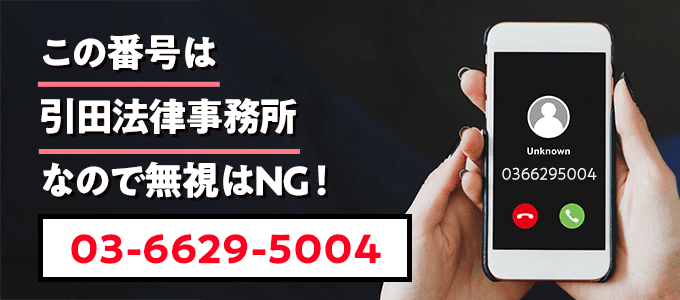 この番号は
引田法律事務所
なので無視はNG！
03-6629-5004

Unknown
0366295004